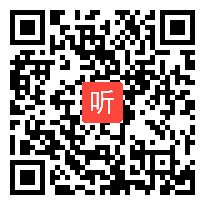 听